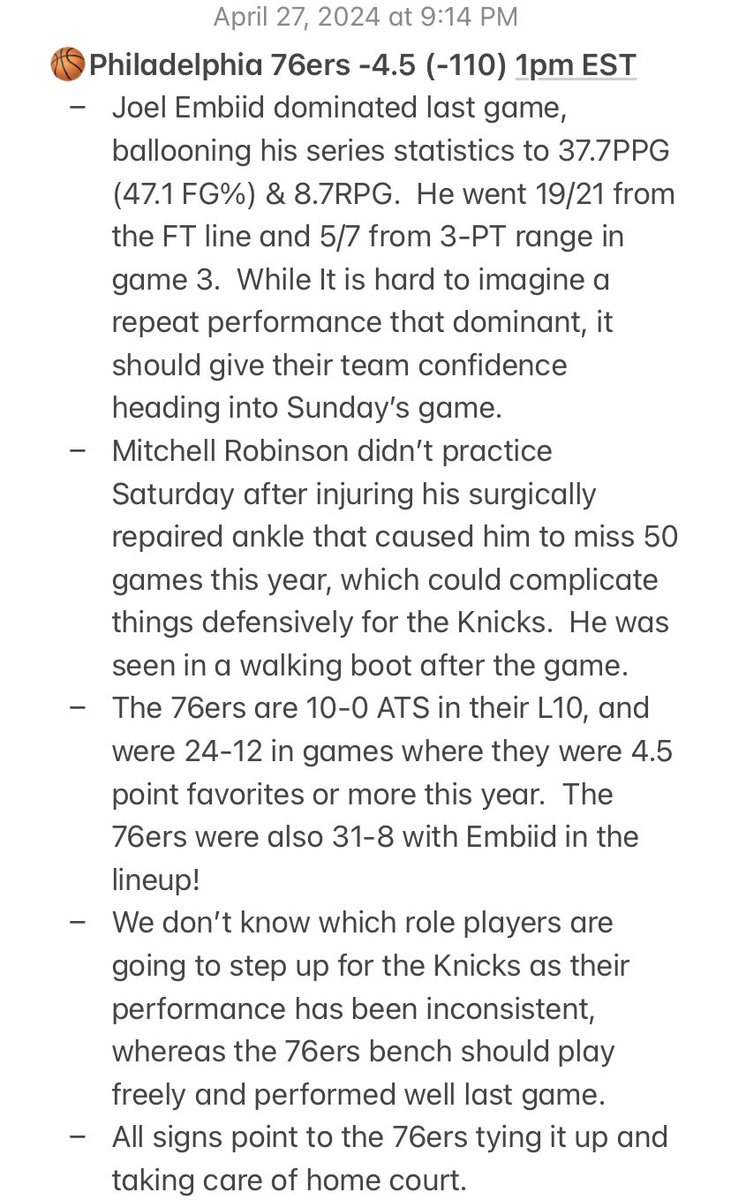 April 27, 2024 at 9:14 PM

🏀Philadelphia 76ers -4.5 (-110) 1pm EST

– Joel Embiid dominated last game, ballooning his series statistics to 37.7PPG (47.1 FG%) & 8.7RPG. He went 19/21 from the FT line and 5/7 from 3-PT range in game 3. While It is hard to imagine a repeat performance that dominant, it should give their team confidence heading into Sunday's game.

– Mitchell Robinson didn't practice Saturday after injuring his surgically repaired ankle that caused him to miss 50 games this year, which could complicate things defensively for the Knicks. He was seen in a walking boot after the game.

– The 76ers are 10-0 ATS in their L10, and were 24-12 in games where they were 4.5 point favorites or more this year. The 76ers were also 31-8 with Embiid in the lineup!

– We don't know which role players are going to step up for the Knicks as their performance has been inconsistent, whereas the 76ers bench should play freely and performed well last game.

– All signs point to the 76ers tying it up and taking care of home court.